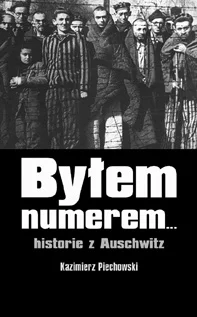 Byłem numerem...

historie z Auschwitz

Kazimierz Piechowski